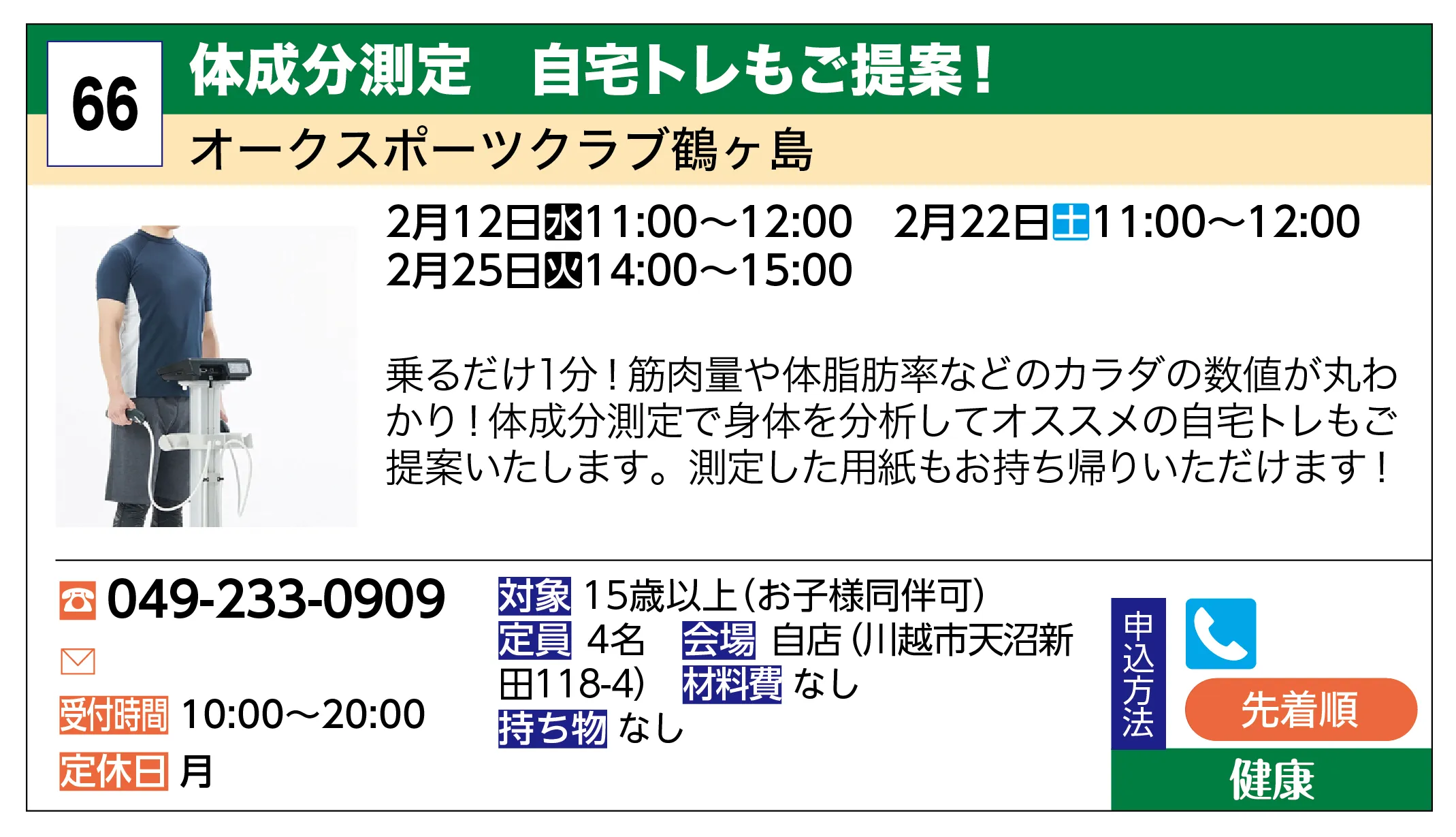 66

体成分測定　自宅トレもご提案！

オークスポーツクラブ鶴ヶ島

2月12日水11:00～12:00　2月22日土11:00～12:00
2月25日火14:00～15:00

乗るだけ1分！筋肉量や体脂肪率などのカラダの数値が丸わかり！体成分測定で身体を分析してオススメの自宅トレもご提案いたします。測定した用紙もお持ち帰りいただけます！

049-233-0909

受付時間 10:00～20:00

定休日 月

対象 15歳以上（お子様同伴可）
定員 4名　会場 自店（川越市天沼新田118-4）　材料費 なし
持ち物 なし

申込方法

先着順

健康